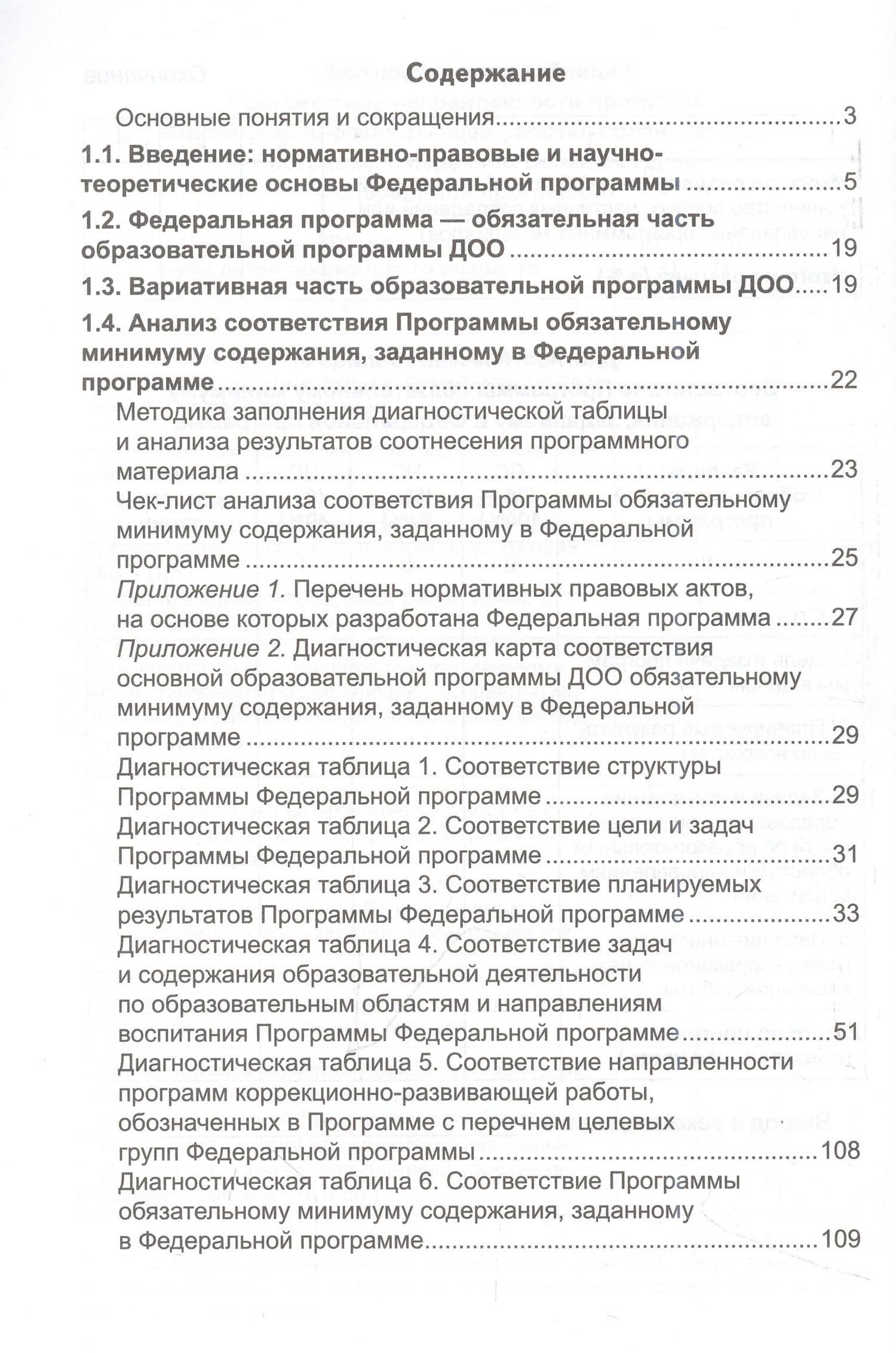 Содержание

Основные понятия и сокращения 3

1.1. Введение: нормативно-правовые и научно-теоретические основы Федеральной программы 5

1.2. Федеральная программа — обязательная часть образовательной программы ДОО 19

1.3. Вариативная часть образовательной программы ДОО 19

1.4. Анализ соответствия Программы обязательному минимуму содержания, заданному в Федеральной программе 22

Методика заполнения диагностической таблицы и анализа результатов соотнесения программного материала 23

Чек-лист анализа соответствия Программы обязательному минимуму содержания, заданному в Федеральной программе 25

Приложение 1. Перечень нормативных правовых актов, на основе которых разработана Федеральная программа 27

Приложение 2. Диагностическая карта соответствия основной образовательной программы ДОО обязательному минимуму содержания, заданному в Федеральной программе 29

Диагностическая таблица 1. Соответствие структуры Программы Федеральной программе 29

Диагностическая таблица 2. Соответствие цели и задач Программы Федеральной программе 31

Диагностическая таблица 3. Соответствие планируемых результатов Программы Федеральной программе 33

Диагностическая таблица 4. Соответствие задач и содержания образовательной деятельности по образовательным областям и направлениям воспитания Программы Федеральной программе 51

Диагностическая таблица 5. Соответствие направленности программ коррекционно-развивающей работы, обозначенных в Программе с перечнем целевых групп Федеральной программы 108

Диагностическая таблица 6. Соответствие Программы обязательному минимуму содержания, заданному в Федеральной программе 109